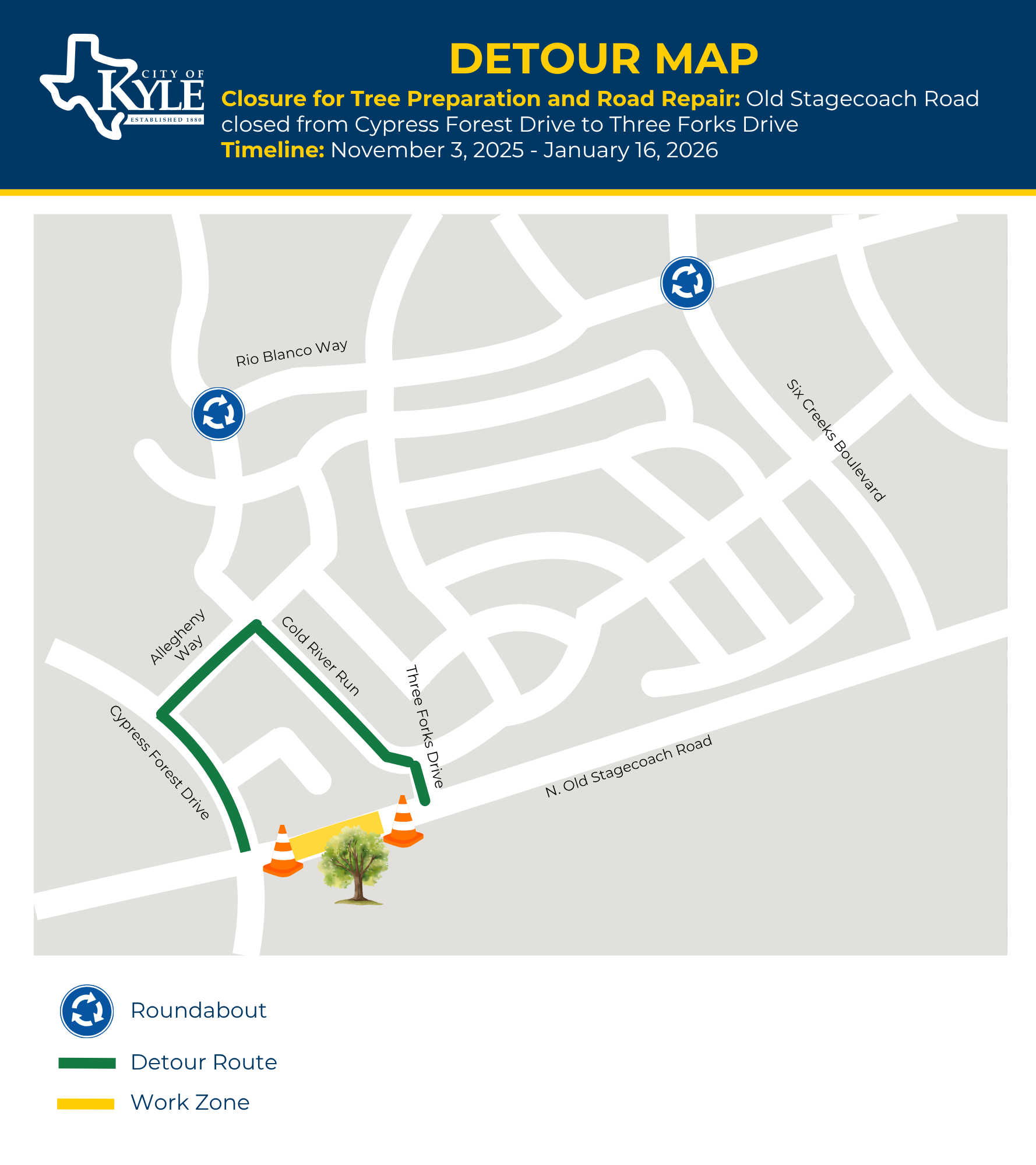 CITY OF
KYLE
ESTABLISHED 1880

DETOUR MAP

Closure for Tree Preparation and Road Repair: Old Stagecoach Road closed from Cypress Forest Drive to Three Forks Drive
Timeline: November 3, 2025 - January 16, 2026

Rio Blanco Way

Six Creeks Boulevard

Allegheny Way

Cold River Run

Three Forks Drive

Cypress Forest Drive

N. Old Stagecoach Road

Roundabout

Detour Route

Work Zone